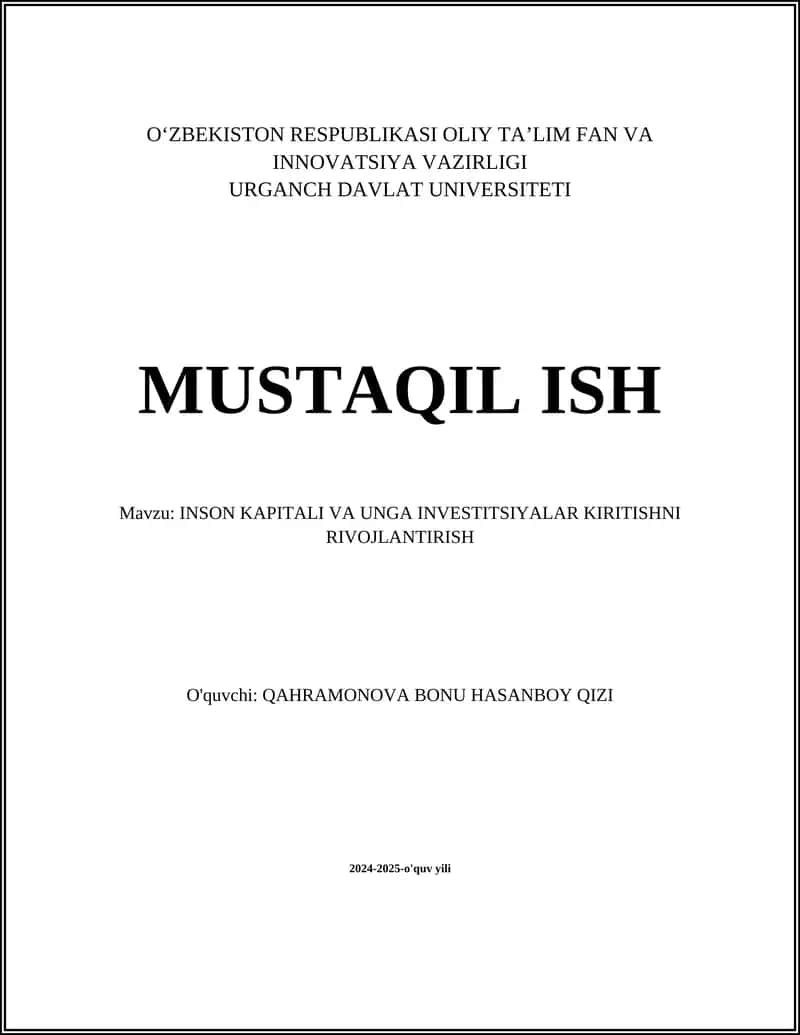 O‘ZBEKISTON RESPUBLIKASI OLIY TA’LIM FAN VA INNOVATSIYA VAZIRLIGI
URGANCH DAVLAT UNIVERSITETI

MUSTAQIL ISH

Mavzu: INSON KAPITALI VA UNGA INVESTITSIYALAR KIRITISHNI RIVOJLANTIRISH

O'quvchi: QAHRAMONOVA BONU HASANBOY QIZI

2024-2025-o'quv yili